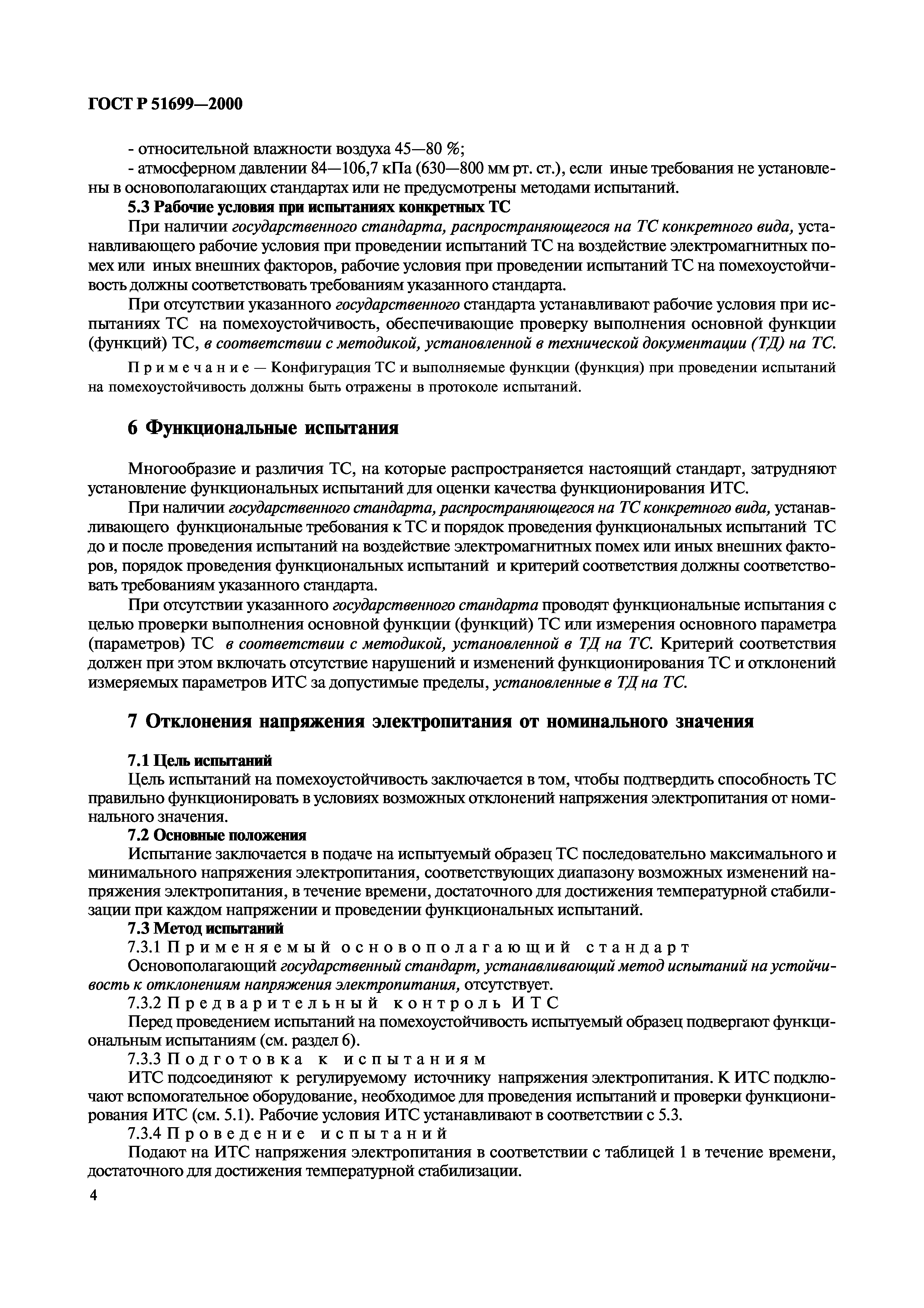 ГОСТ Р 51699—2000

- относительной влажности воздуха 45—80 %;
- атмосферном давлении 84—106,7 кПа (630—800 мм рт. ст.), если иные требования не установлены в основополагающих стандартах или не предусмотрены методами испытаний.

5.3 Рабочие условия при испытаниях конкретных ТС

При наличии государственного стандарта, распространяющегося на ТС конкретного вида, устанавливающего рабочие условия при проведении испытаний ТС на воздействие электромагнитных помех или иных внешних факторов, рабочие условия при проведении испытаний ТС на помехоустойчивость должны соответствовать требованиям указанного стандарта.

При отсутствии указанного государственного стандарта устанавливают рабочие условия при испытаниях ТС на помехоустойчивость, обеспечивающие проверку выполнения основной функции (функций) ТС, в соответствии с методикой, установленной в технической документации (ТД) на ТС.

Примечание — Конфигурация ТС и выполняемые функции (функция) при проведении испытаний на помехоустойчивость должны быть отражены в протоколе испытаний.

6 Функциональные испытания

Многообразие и различия ТС, на которые распространяется настоящий стандарт, затрудняют установление функциональных испытаний для оценки качества функционирования ИТС.

При наличии государственного стандарта, распространяющегося на ТС конкретного вида, устанавливающего функциональные требования к ТС и порядок проведения функциональных испытаний ТС до и после проведения испытаний на воздействие электромагнитных помех или иных внешних факторов, порядок проведения функциональных испытаний и критерий соответствия должны соответствовать требованиям указанного стандарта.

При отсутствии указанного государственного стандарта проводят функциональные испытания с целью проверки выполнения основной функции (функций) ТС или измерения основного параметра (параметров) ТС в соответствии с методикой, установленной в ТД на ТС. Критерий соответствия должен при этом включать отсутствие нарушений и изменений функционирования ТС и отклонений измеряемых параметров ИТС за допустимые пределы, установленные в ТД на ТС.

7 Отклонения напряжения электропитания от номинального значения

7.1 Цель испытаний

Цель испытаний на помехоустойчивость заключается в том, чтобы подтвердить способность ТС правильно функционировать в условиях возможных отклонений напряжения электропитания от номинального значения.

7.2 Основные положения

Испытание заключается в подаче на испытуемый образец ТС последовательно максимального и минимального напряжения электропитания, соответствующих диапазону возможных изменений напряжения электропитания, в течение времени, достаточного для достижения температурной стабилизации при каждом напряжении и проведении функциональных испытаний.

7.3 Метод испытаний

7.3.1 Применяемый основополагающий стандарт

Основополагающий государственный стандарт, устанавливающий метод испытаний на устойчивость к отклонениям напряжения электропитания, отсутствует.

7.3.2 Предварительный контроль ИТС

Перед проведением испытаний на помехоустойчивость испытуемый образец подвергают функциональным испытаниям (см. раздел 6).

7.3.3 Подготовка к испытаниям

ИТС подсоединяют к регулируемому источнику напряжения электропитания. К ИТС подключают вспомогательное оборудование, необходимое для проведения испытаний и проверки функционирования ИТС (см. 5.1). Рабочие условия ИТС устанавливают в соответствии с 5.3.

7.3.4 Проведение испытаний

Подают на ИТС напряжения электропитания в соответствии с таблицей 1 в течение времени, достаточного для достижения температурной стабилизации.

4